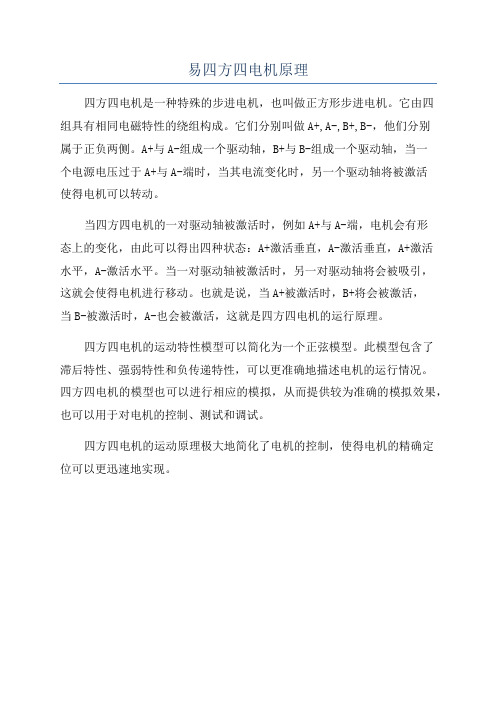 易四方四电机原理

四方四电机是一种特殊的步进电机，也叫做正方形步进电机。它由四组具有相同电磁特性的绕组构成。它们分别叫做 A+,A-,B+,B-，他们分别属于正负两侧。A+与 A-组成一个驱动轴，B+与 B-组成一个驱动轴，当一个电源电压过于 A+与 A-端时，当其电流变化时，另一个驱动轴将被激活使得电机可以转动。

当四方四电机的一对驱动轴被激活时，例如 A+与 A-端，电机会有形态上的变化，由此可以得出四种状态：A+激活垂直，A-激活垂直，A+激活水平，A-激活水平。当一对驱动轴被激活时，另一对驱动轴将会被吸引，这就会使得电机进行移动。也就是说，当 A+被激活时，B+将会被激活，当 B-被激活时，A-也会被激活，这就是四方四电机的运行原理。

四方四电机的运动特性模型可以简化为一个正弦模型。此模型包含了滞后特性、强弱特性和负传递特性，可以更准确地描述电机的运行情况。四方四电机的模型也可以进行相应的模拟，从而提供较为准确的模拟效果，也可以用于对电机的控制、测试和调试。

四方四电机的运动原理极大地简化了电机的控制，使得电机的精确定位可以更迅速地实现。